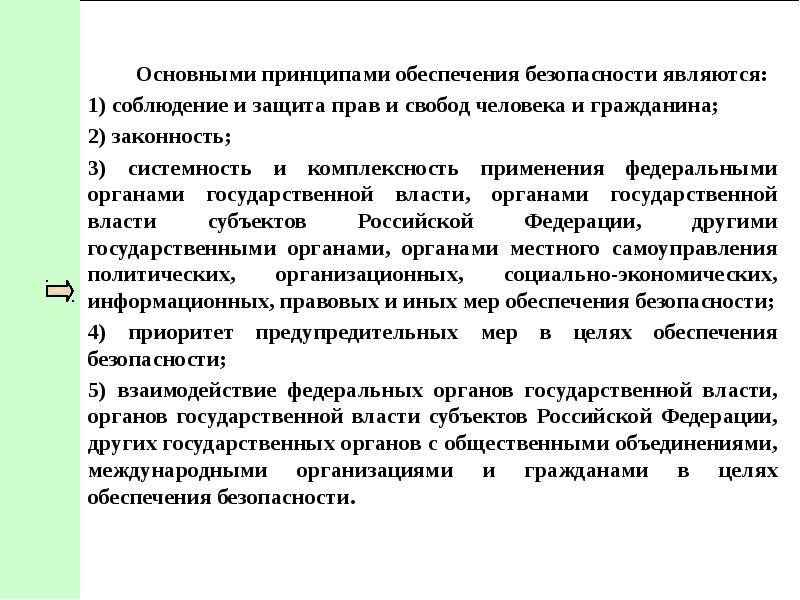 Основными принципами обеспечения безопасности являются:

1) соблюдение и защита прав и свобод человека и гражданина;

2) законность;

3) системность и комплексность применения федеральными органами государственной власти, органами государственной власти субъектов Российской Федерации, другими государственными органами, органами местного самоуправления политических, организационных, социально-экономических, информационных, правовых и иных мер обеспечения безопасности;

4) приоритет предупредительных мер в целях обеспечения безопасности;

5) взаимодействие федеральных органов государственной власти, органов государственной власти субъектов Российской Федерации, других государственных органов с общественными объединениями, международными организациями и гражданами в целях обеспечения безопасности.